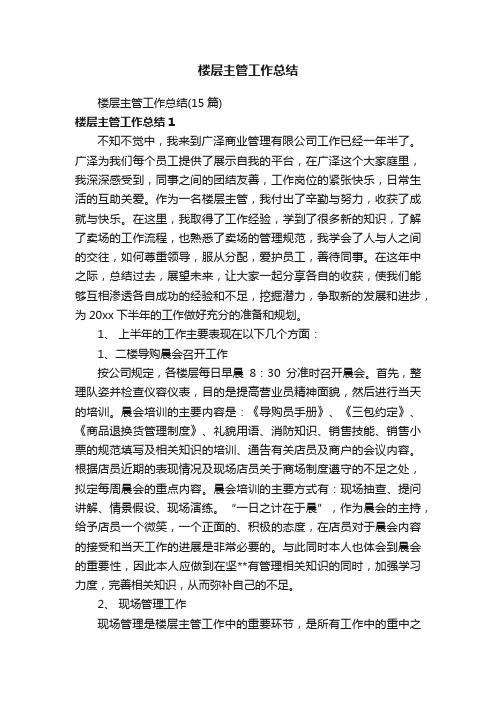 楼层主管工作总结

楼层主管工作总结(15 篇)

楼层主管工作总结 1

不知不觉中，我来到广泽商业管理有限公司工作已经一年半了。广泽为我们每个员工提供了展示自我的平台，在广泽这个大家庭里，我深深感受到，同事之间的团结友善，工作岗位的紧张快乐，日常生活的互助关爱。作为一名楼层主管，我付出了辛勤与努力，收获了成就与快乐。在这里，我取得了工作经验，学到了很多新的知识，了解了卖场的工作流程，也熟悉了卖场的管理规范，我学会了人与人之间的交往，如何尊重领导，服从分配，爱护员工，善待同事。在这年中之际，总结过去，展望未来，让大家一起分享各自的收获，使我们能够互相渗透各自成功的经验和不足，挖掘潜力，争取新的发展和进步，为 20xx 下半年的工作做好充分的准备和规划。

1、 上半年的工作主要表现在以下几个方面：

1、二楼导购晨会召开工作

按公司规定，各楼层每日早晨 8：30 分准时召开晨会。首先，整理队姿并检查仪容仪表，目的是提高营业员精神面貌，然后进行当天的培训。晨会培训的主要内容是：《导购员手册》、《三包约定》、《商品退换货管理制度》、礼貌用语、消防知识、销售技能、销售小票的规范填写及相关知识的培训、通告有关店员及商户的会议内容。根据店员近期的表现情况及现场店员关于商场制度遵守的不足之处，拟定每周晨会的重点内容。晨会培训的主要方式有：现场抽查、提问讲解、情景假设、现场演练。“一日之计在于晨”，作为晨会的主持，给予店员一个微笑，一个正面的、积极的态度，在店员对于晨会内容的接受和当天工作的进展是非常必要的。与此同时本人也体会到晨会的重要性，因此本人应做到在坚**有管理相关知识的同时，加强学习力度，完善相关知识，从而弥补自己的不足。

2、 现场管理工作

现场管理是楼层主管工作中的重要环节，是所有工作中的重中之